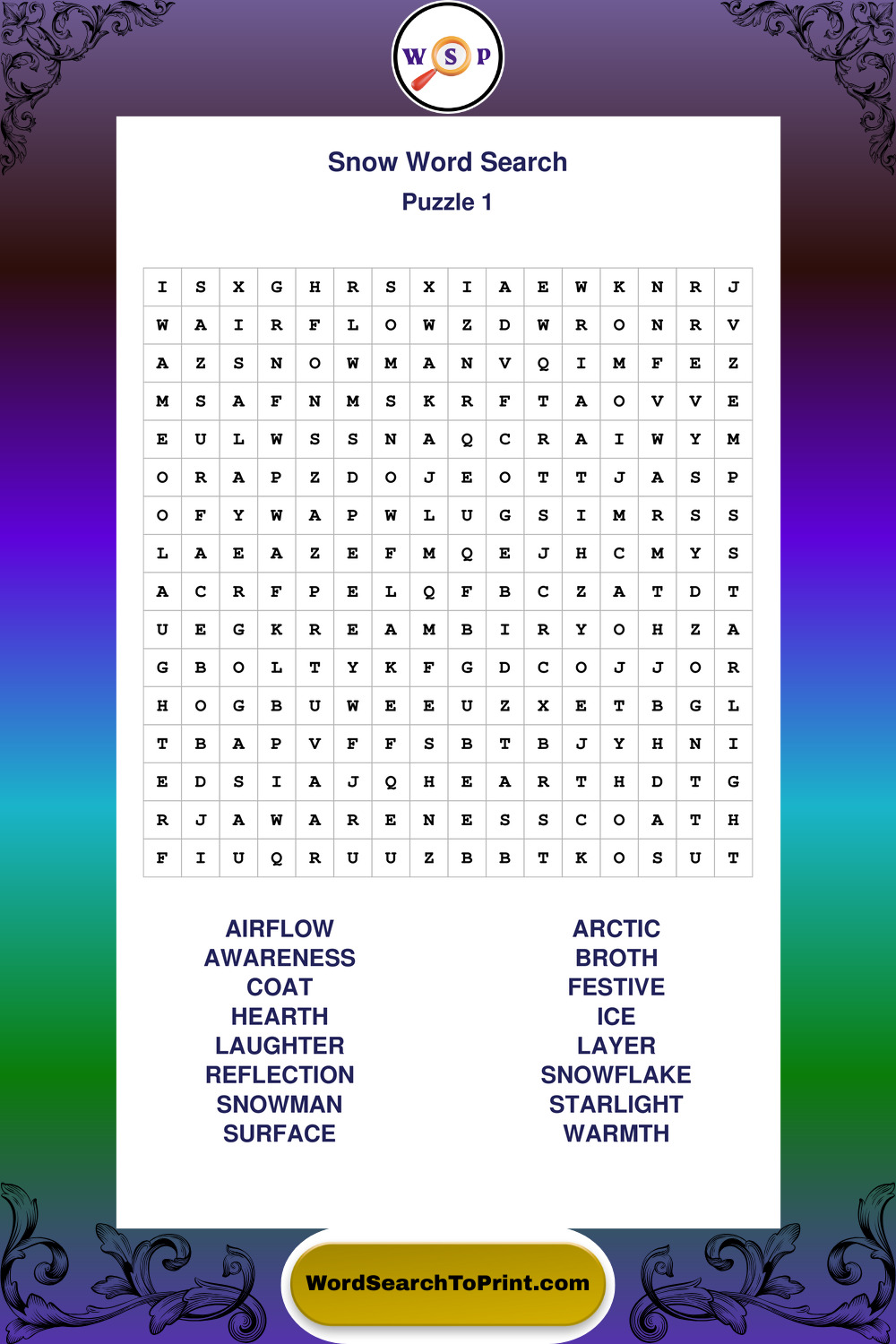 W S P

Snow Word Search
Puzzle 1

| I | S | X | G | H | R | S | X | I | A | E | W | K | N | R | J |
|---|---|---|---|---|---|---|---|---|---|---|---|---|---|---|---|
| W | A | I | R | F | L | O | W | Z | D | W | R | O | N | R | V |
| A | Z | S | N | O | W | M | A | N | V | Q | I | M | F | E | Z |
| M | S | A | F | N | M | S | K | R | F | T | A | O | V | V | E |
| E | U | L | W | S | S | N | A | Q | C | R | A | I | W | Y | M |
| O | R | A | P | Z | D | O | J | E | O | T | T | J | A | S | P |
| O | F | Y | W | A | P | W | L | U | G | S | I | M | R | S | S |
| L | A | E | A | Z | E | F | M | Q | E | J | H | C | M | Y | S |
| A | C | R | F | P | E | L | Q | F | B | C | Z | A | T | D | T |
| U | E | G | K | R | E | A | M | B | I | R | Y | O | H | Z | A |
| G | B | O | L | T | Y | K | F | G | D | C | O | J | J | O | R |
| H | O | G | B | U | W | E | E | U | Z | X | E | T | B | G | L |
| T | B | A | P | V | F | F | S | B | T | B | J | Y | H | N | I |
| E | D | S | I | A | J | Q | H | E | A | R | T | H | D | T | G |
| R | J | A | W | A | R | E | N | E | S | S | C | O | A | T | H |
| F | I | U | Q | R | U | U | Z | B | B | T | K | O | S | U | T |

AIRFLOW
AWARENESS
COAT
HEARTH
LAUGHTER
REFLECTION
SNOWMAN
SURFACE

ARCTIC
BROTH
FESTIVE
ICE
LAYER
SNOWFLAKE
STARLIGHT
WARMTH

WordSearchToPrint.com